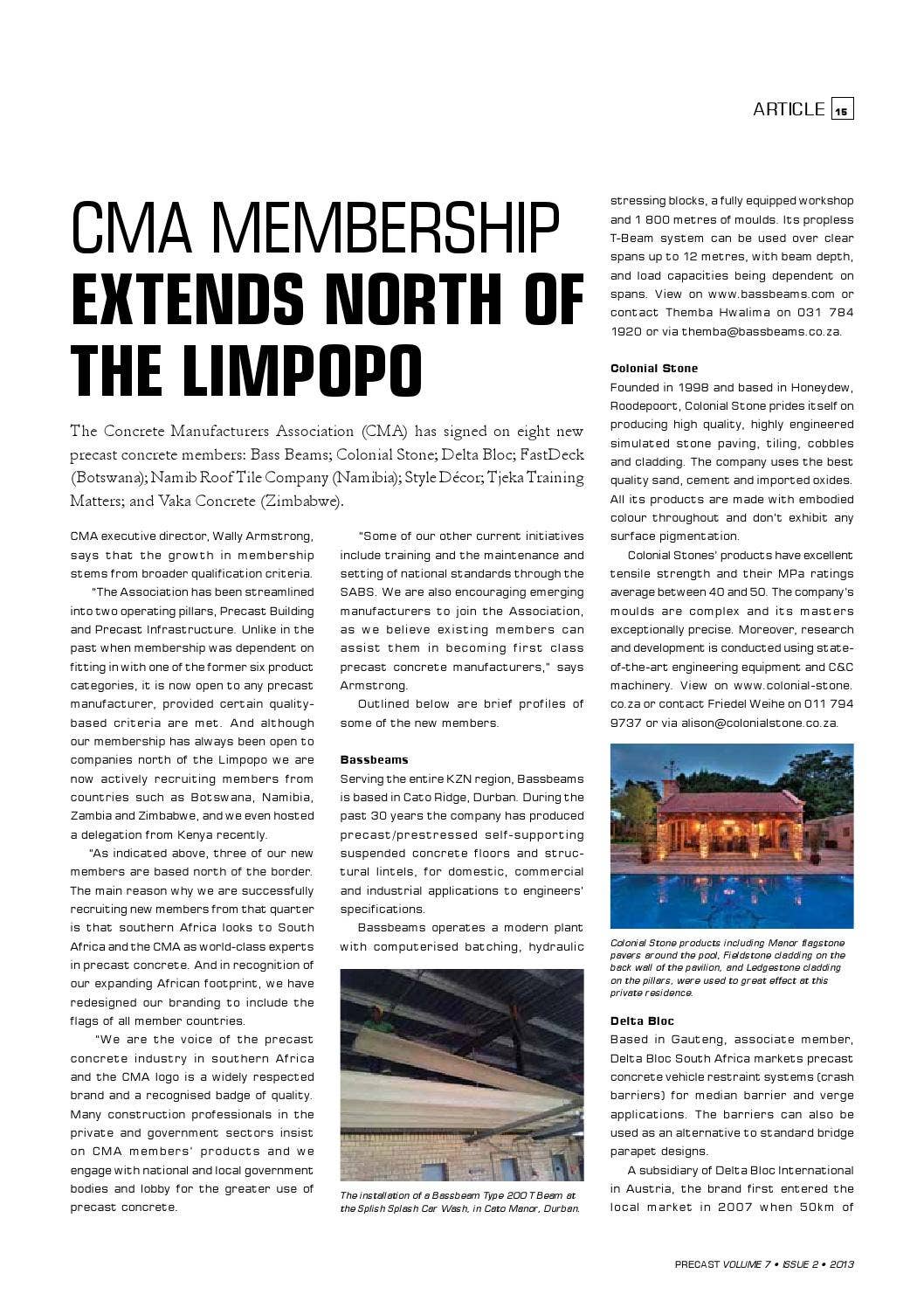 ARTICLE 15

CMA MEMBERSHIP EXTENDS NORTH OF THE LIMPOPO

The Concrete Manufacturers Association (CMA) has signed on eight new precast concrete members: Bass Beams; Colonial Stone; Delta Bloc; FastDeck (Botswana); Namib Roof Tile Company (Namibia); Style Décor; Tjeka Training Matters; and Vaka Concrete (Zimbabwe).

CMA executive director, Wally Armstrong, says that the growth in membership stems from broader qualification criteria.

"The Association has been streamlined into two operating pillars, Precast Building and Precast Infrastructure. Unlike in the past when membership was dependent on fitting in with one of the former six product categories, it is now open to any precast manufacturer, provided certain quality-based criteria are met. And although our membership has always been open to companies north of the Limpopo we are now actively recruiting members from countries such as Botswana, Namibia, Zambia and Zimbabwe, and we even hosted a delegation from Kenya recently.

"As indicated above, three of our new members are based north of the border. The main reason why we are successfully recruiting new members from that quarter is that southern Africa looks to South Africa and the CMA as world-class experts in precast concrete. And in recognition of our expanding African footprint, we have redesigned our branding to include the flags of all member countries.

"We are the voice of the precast concrete industry in southern Africa and the CMA logo is a widely respected brand and a recognised badge of quality. Many construction professionals in the private and government sectors insist on CMA members' products and we engage with national and local government bodies and lobby for the greater use of precast concrete.

"Some of our other current initiatives include training and the maintenance and setting of national standards through the SABS. We are also encouraging emerging manufacturers to join the Association, as we believe existing members can assist them in becoming first class precast concrete manufacturers," says Armstrong.

Outlined below are brief profiles of some of the new members.

Bassbeams
Serving the entire KZN region, Bassbeams is based in Cato Ridge, Durban. During the past 30 years the company has produced precast/prestressed self-supporting suspended concrete floors and structural lintels, for domestic, commercial and industrial applications to engineers' specifications.

Bassbeams operates a modern plant with computerised batching, hydraulic

The installation of a Bassbeam Type 200 T Beam at the Splish Splash Car Wash, in Cato Manor, Durban.

stressing blocks, a fully equipped workshop and 1 800 metres of moulds. Its propless T-Beam system can be used over clear spans up to 12 metres, with beam depth, and load capacities being dependent on spans. View on www.bassbeams.com or contact Themba Hwalima on 031 784 1920 or via themba@bassbeams.co.za.

Colonial Stone
Founded in 1998 and based in Honeydew, Roodepoort, Colonial Stone prides itself on producing high quality, highly engineered simulated stone paving, tiling, cobbles and cladding. The company uses the best quality sand, cement and imported oxides. All its products are made with embodied colour throughout and don't exhibit any surface pigmentation.

Colonial Stones' products have excellent tensile strength and their MPa ratings average between 40 and 50. The company's moulds are complex and its masters exceptionally precise. Moreover, research and development is conducted using state-of-the-art engineering equipment and C&C machinery. View on www.colonial-stone.co.za or contact Friedel Weihe on 011 794 9737 or via alison@colonialstone.co.za.

Colonial Stone products including Manor flagstone pavers around the pool, Fieldstone cladding on the back wall of the pavilion, and Ledgestone cladding on the pillars, were used to great effect at this private residence.

Delta Bloc
Based in Gauteng, associate member, Delta Bloc South Africa markets precast concrete vehicle restraint systems (crash barriers) for median barrier and verge applications. The barriers can also be used as an alternative to standard bridge parapet designs.

A subsidiary of Delta Bloc International in Austria, the brand first entered the local market in 2007 when 50km of

PRECAST VOLUME 7 • ISSUE 2 • 2013